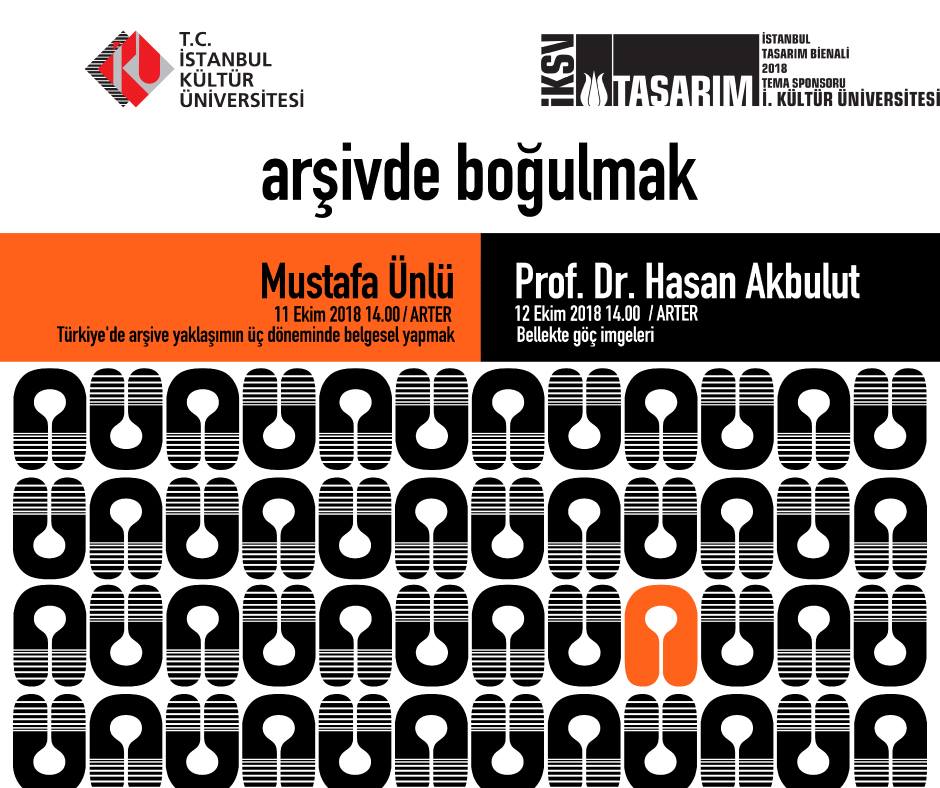 T.C.
İSTANBUL
KÜLTÜR
ÜNİVERSİTESİ

İKSV TASARIM

İSTANBUL
TASARIM BİENALİ
2018
TEMA SPONSORU
İ. KÜLTÜR ÜNİVERSİTESİ

arşivde boğulmak

Mustafa Ünlü
11 Ekim 2018 14.00 / ARTER
Türkiye'de arşive yaklaşımın üç döneminde belgesel yapmak

Prof. Dr. Hasan Akbulut
12 Ekim 2018 14.00 / ARTER
Bellekte göç imgeleri